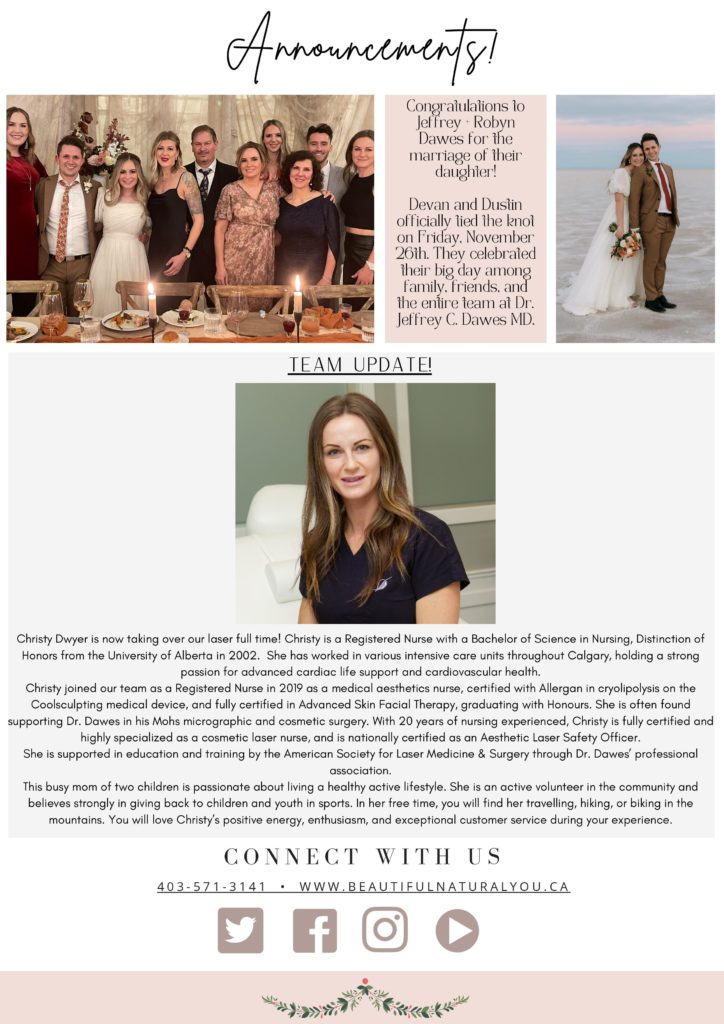 Announcements!

Congratulations to Jeffrey + Robyn Dawes for the marriage of their daughter!

Devan and Dustin officially tied the knot on Friday, November 26th. They celebrated their big day among family, friends, and the entire team at Dr. Jeffrey C. Dawes MD.

TEAM UPDATE!

Christy Dwyer is now taking over our laser full time! Christy is a Registered Nurse with a Bachelor of Science in Nursing, Distinction of Honors from the University of Alberta in 2002. She has worked in various intensive care units throughout Calgary, holding a strong passion for advanced cardiac life support and cardiovascular health.
Christy joined our team as a Registered Nurse in 2019 as a medical aesthetics nurse, certified with Allergan in cryolipolysis on the Coolsculpting medical device, and fully certified in Advanced Skin Facial Therapy, graduating with Honours. She is often found supporting Dr. Dawes in his Mohs micrographic and cosmetic surgery. With 20 years of nursing experienced, Christy is fully certified and highly specialized as a cosmetic laser nurse, and is nationally certified as an Aesthetic Laser Safety Officer.
She is supported in education and training by the American Society for Laser Medicine & Surgery through Dr. Dawes' professional association.
This busy mom of two children is passionate about living a healthy active lifestyle. She is an active volunteer in the community and believes strongly in giving back to children and youth in sports. In her free time, you will find her travelling, hiking, or biking in the mountains. You will love Christy's positive energy, enthusiasm, and exceptional customer service during your experience.

CONNECT WITH US

403-571-3141 • WWW.BEAUTIFULNATURALYOU.CA